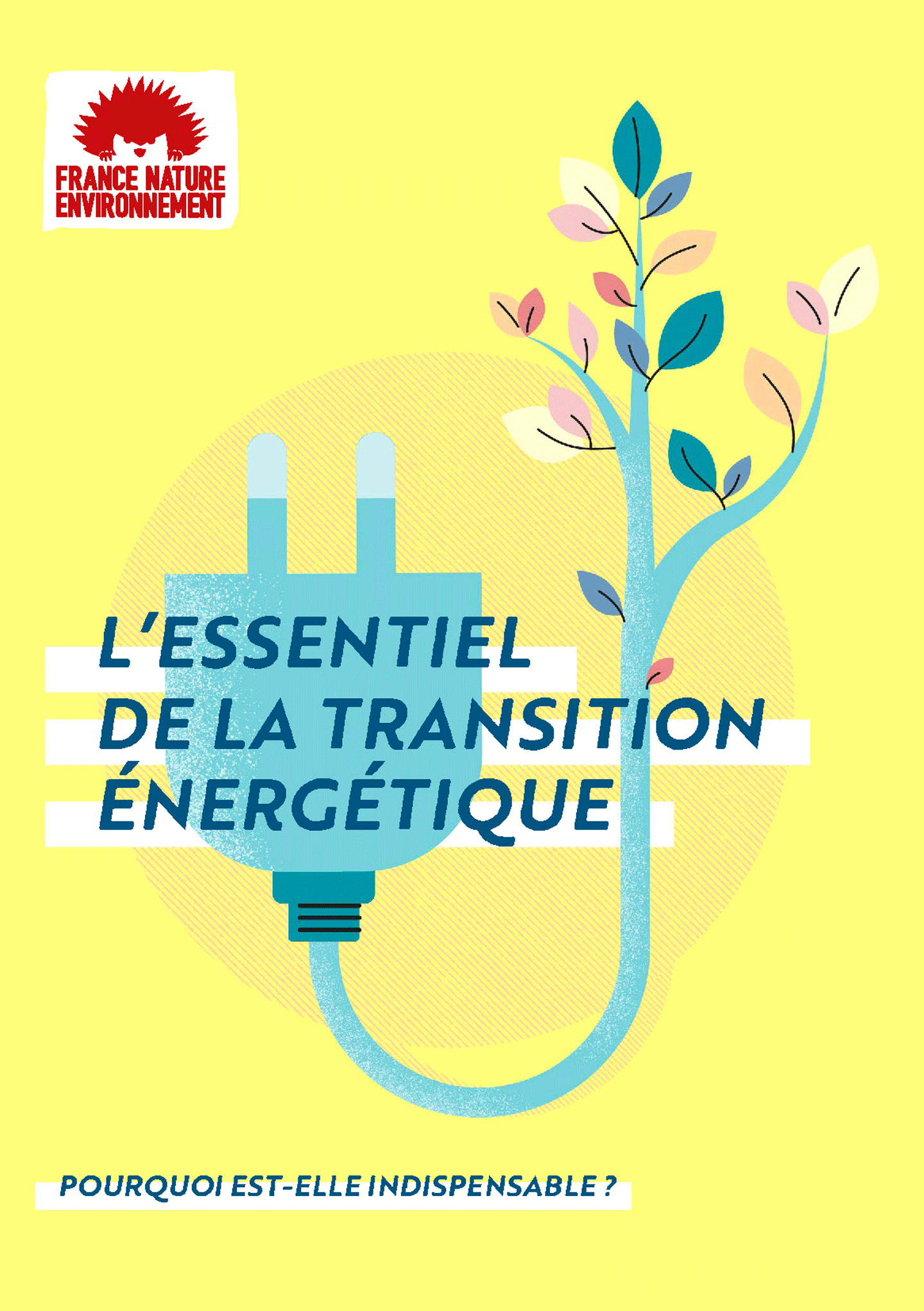 FRANCE NATURE ENVIRONNEMENT

L'ESSENTIEL DE LA TRANSITION ÉNERGÉTIQUE

POURQUOI EST-ELLE INDISPENSABLE ?